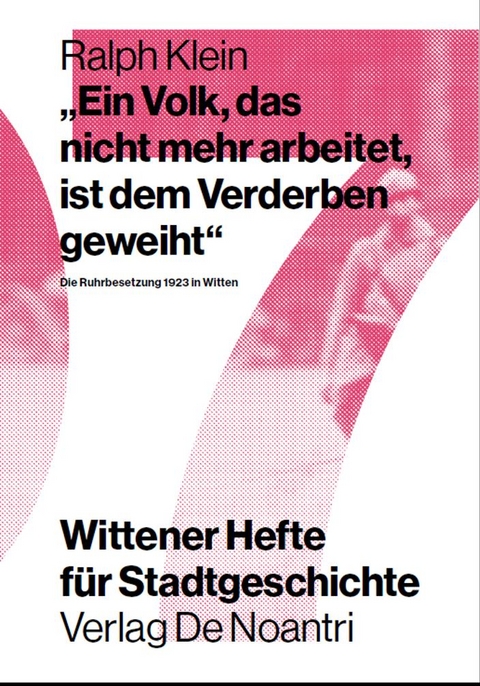 Ralph Klein
„Ein Volk, das nicht mehr arbeitet, ist dem Verderben geweiht“

Die Ruhrbesetzung 1923 in Witten

Wittener Hefte für Stadtgeschichte
Verlag De Noantri